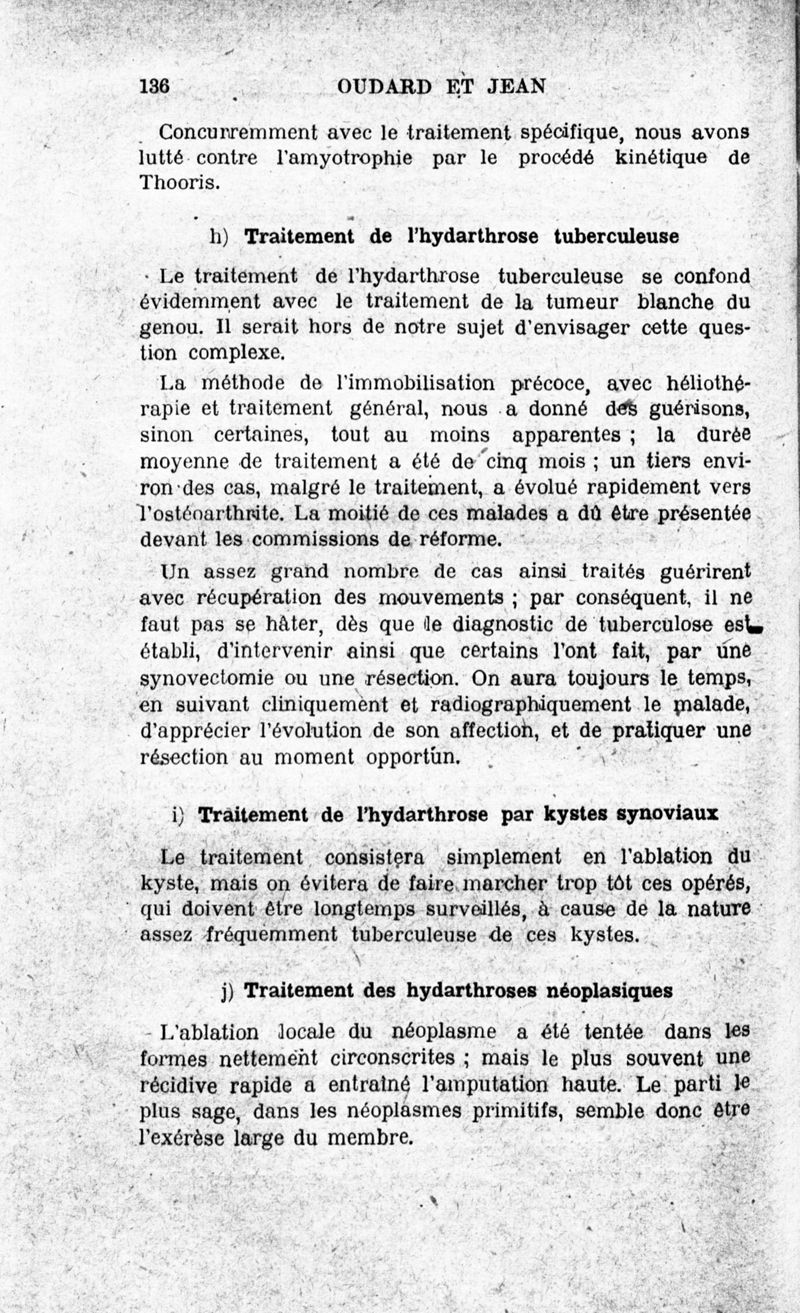 136 OUDARD ET JEAN

Concurremment avec le traitement spécifique, nous avons lutté contre l'amyotrophie par le procédé kinétique de Thooris.

h) Traitement de l'hydarthrose tuberculeuse

Le traitement de l'hydarthrose tuberculeuse se confond évidemment avec le traitement de la tumeur blanche du genou. Il serait hors de notre sujet d'envisager cette question complexe.

La méthode de l'immobilisation précoce, avec héliothérapie et traitement général, nous a donné des guérisons, sinon certaines, tout au moins apparentes ; la durée moyenne de traitement a été de cinq mois ; un tiers environ des cas, malgré le traitement, a évolué rapidement vers l'ostéoarthrite. La moitié de ces malades a dû être présentée devant les commissions de réforme.

Un assez grand nombre de cas ainsi traités guérirent avec récupération des mouvements ; par conséquent, il ne faut pas se hâter, dès que le diagnostic de tuberculose est établi, d'intervenir ainsi que certains l'ont fait, par une synovectomie ou une résection. On aura toujours le temps, en suivant cliniquement et radiographiquement le malade, d'apprécier l'évolution de son affection, et de pratiquer une résection au moment opportun.

i) Traitement de l'hydarthrose par kystes synoviaux

Le traitement consistera simplement en l'ablation du kyste, mais on évitera de faire marcher trop tôt ces opérés, qui doivent être longtemps surveillés, à cause de la nature assez fréquemment tuberculeuse de ces kystes.

j) Traitement des hydarthroses néoplasiques

L'ablation locale du néoplasme a été tentée dans les formes nettement circonscrites ; mais le plus souvent une récidive rapide a entraîné l'amputation haute. Le parti le plus sage, dans les néoplasmes primitifs, semble donc être l'exérèse large du membre.